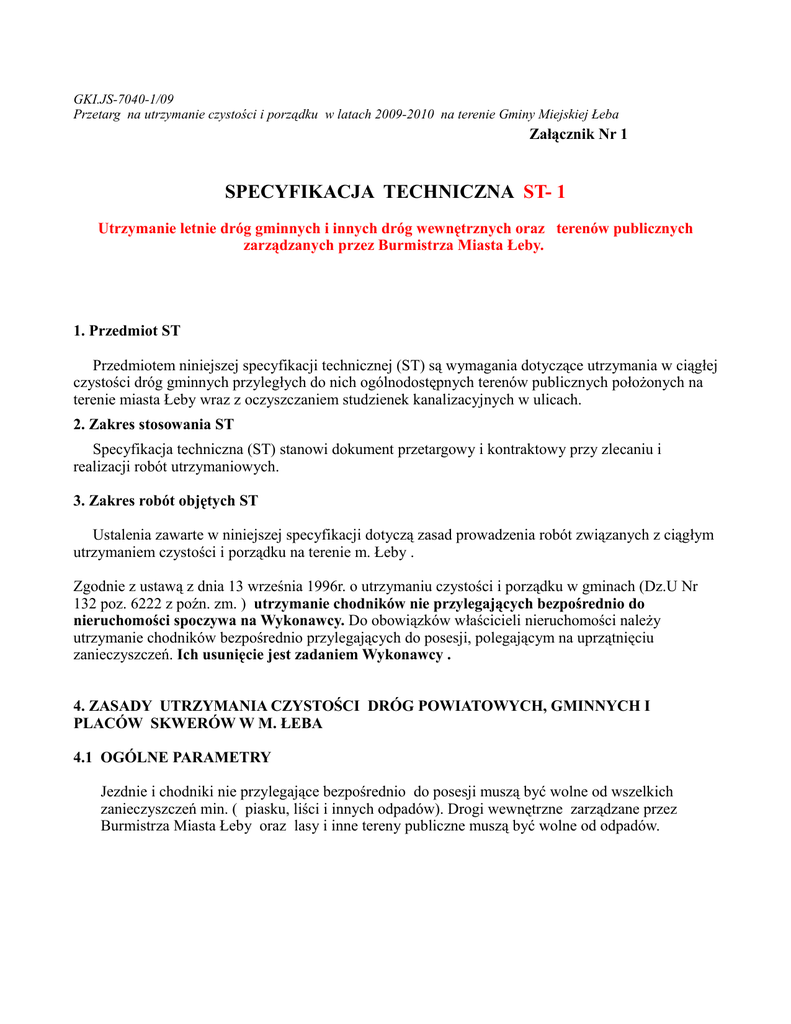 GKI.JS-7040-1/09
Przetarg na utrzymanie czystości i porządku w latach 2009-2010 na terenie Gminy Miejskiej Łeba

Załącznik Nr 1

SPECYFIKACJA TECHNICZNA ST- 1

Utrzymanie letnie dróg gminnych i innych dróg wewnętrznych oraz terenów publicznych zarządzanych przez Burmistrza Miasta Łeby.

1. Przedmiot ST

Przedmiotem niniejszej specyfikacji technicznej (ST) są wymagania dotyczące utrzymania w ciągłej czystości dróg gminnych przyległych do nich ogólnodostępnych terenów publicznych położonych na terenie miasta Łeby wraz z oczyszczaniem studzienek kanalizacyjnych w ulicach.

2. Zakres stosowania ST

Specyfikacja techniczna (ST) stanowi dokument przetargowy i kontraktowy przy zlecaniu i realizacji robót utrzymaniowych.

3. Zakres robót objętych ST

Ustalenia zawarte w niniejszej specyfikacji dotyczą zasad prowadzenia robót związanych z ciągłym utrzymaniem czystości i porządku na terenie m. Łeby .

Zgodnie z ustawą z dnia 13 września 1996r. o utrzymaniu czystości i porządku w gminach (Dz.U Nr 132 poz. 6222 z poźn. zm. ) utrzymanie chodników nie przylegających bezpośrednio do nieruchomości spoczywa na Wykonawcy. Do obowiązków właścicieli nieruchomości należy utrzymanie chodników bezpośrednio przylegających do posesji, polegającym na uprzątnięciu zanieczyszczeń. Ich usunięcie jest zadaniem Wykonawcy .

4. ZASADY UTRZYMANIA CZYSTOŚCI DRÓG POWIATOWYCH, GMINNYCH I PLACÓW SKWERÓW W M. ŁEBA

4.1 OGÓLNE PARAMETRY

Jezdnie i chodniki nie przylegające bezpośrednio do posesji muszą być wolne od wszelkich zanieczyszczeń min. ( piasku, liści i innych odpadów). Drogi wewnętrzne zarządzane przez Burmistrza Miasta Łeby oraz lasy i inne tereny publiczne muszą być wolne od odpadów.